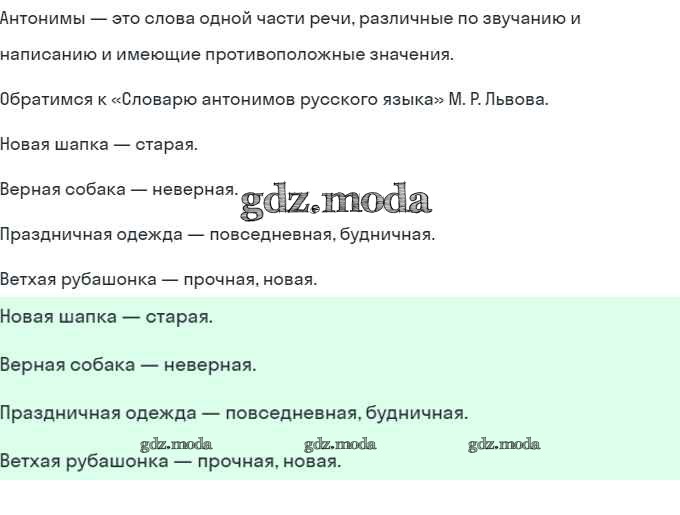 Антонимы — это слова одной части речи, различные по звучанию и написанию и имеющие противоположные значения.

Обратимся к «Словарю антонимов русского языка» М. Р. Львова.

Новая шапка — старая.

Верная собака — неверная.

Праздничная одежда — повседневная, будничная.

Ветхая рубашонка — прочная, новая.

Новая шапка — старая.

Верная собака — неверная.

Праздничная одежда — повседневная, будничная.

Ветхая рубашонка — прочная, новая.

gdz.moda